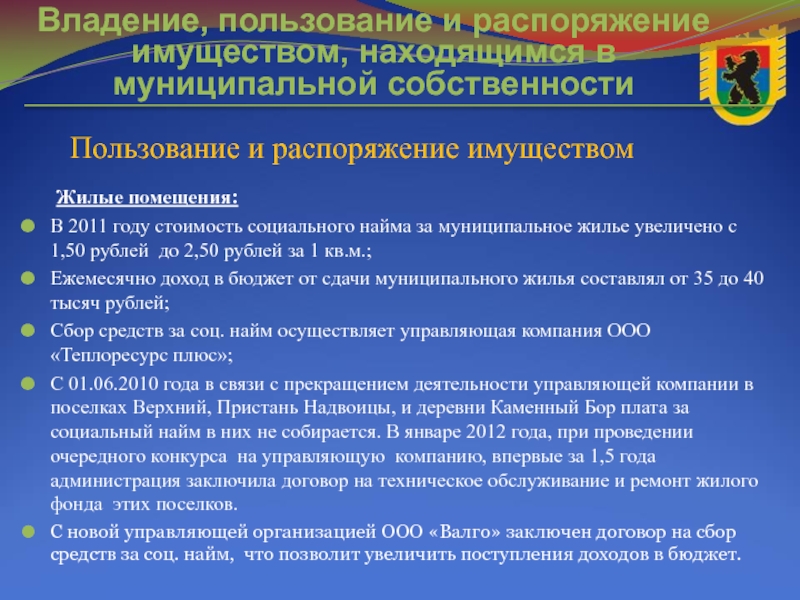 Владение, пользование и распоряжение имуществом, находящимся в муниципальной собственности

Пользование и распоряжение имуществом

Жилые помещения:

В 2011 году стоимость социального найма за муниципальное жилье увеличено с 1,50 рублей до 2,50 рублей за 1 кв.м.;

Ежемесячно доход в бюджет от сдачи муниципального жилья составлял от 35 до 40 тысяч рублей;

Сбор средств за соц. найм осуществляет управляющая компания ООО «Теплоресурс плюс»;

С 01.06.2010 года в связи с прекращением деятельности управляющей компании в поселках Верхний, Пристань Надвоицы, и деревни Каменный Бор плата за социальный найм в них не собирается. В январе 2012 года, при проведении очередного конкурса на управляющую компанию, впервые за 1,5 года администрация заключила договор на техническое обслуживание и ремонт жилого фонда этих поселков.

С новой управляющей организацией ООО «Валго» заключен договор на сбор средств за соц. найм, что позволит увеличить поступления доходов в бюджет.